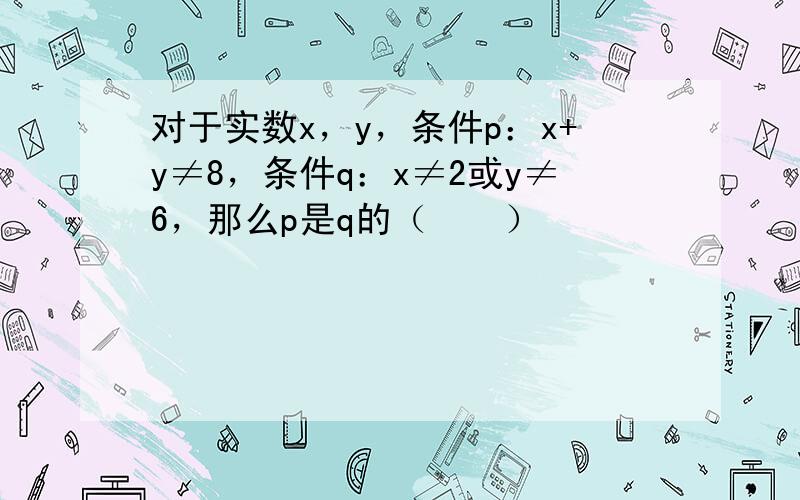 对于实数x，y，条件p：$x+y\neq 8$，条件q：$x\neq 2$或$y\neq 6$，那么p是q的（　　）

STATIONERY